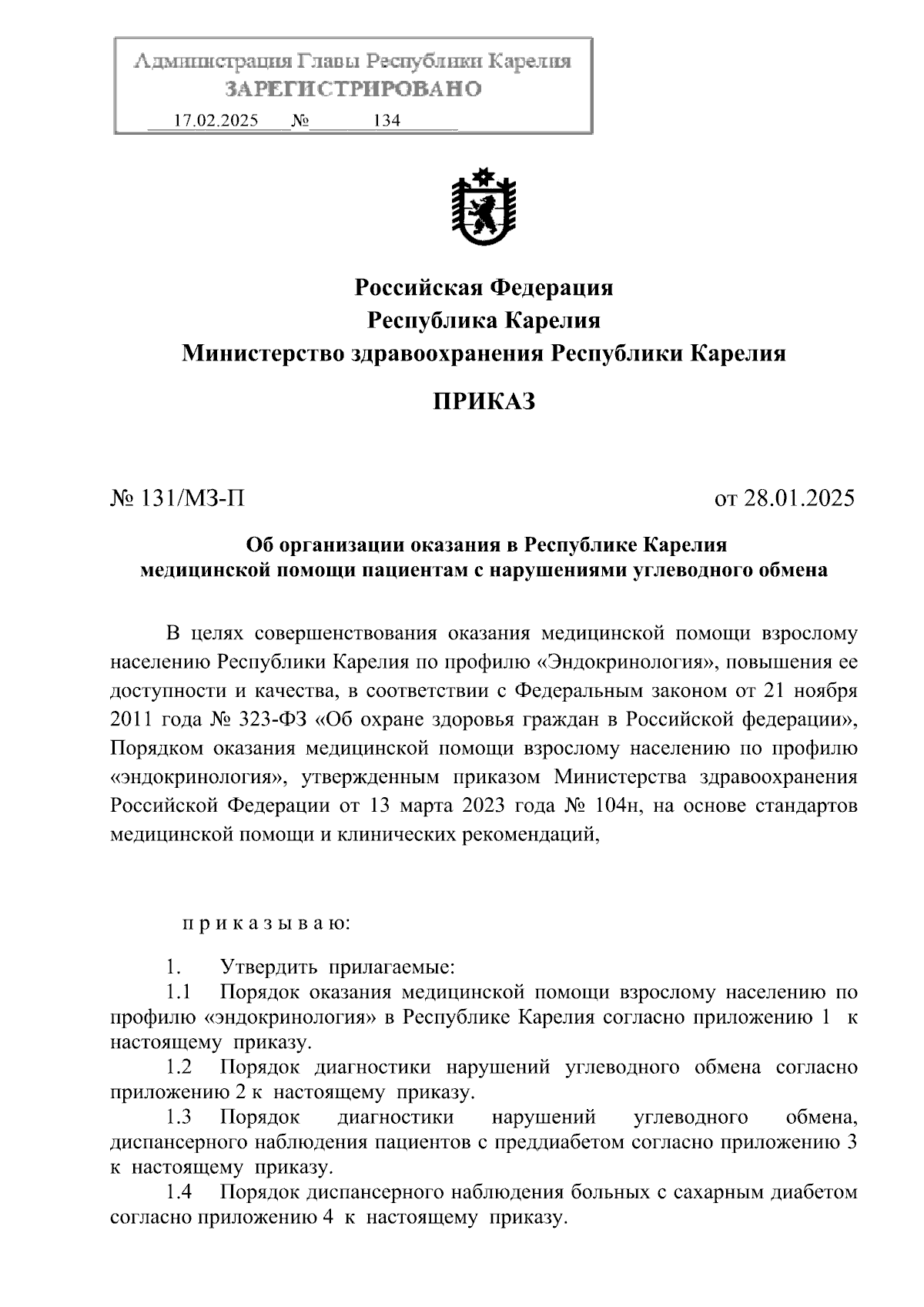 Администрация Главы Республики Карелия
ЗАРЕГИСТРИРОВАНО
17.02.2025 № 134

Российская Федерация
Республика Карелия
Министерство здравоохранения Республики Карелия

ПРИКАЗ

№ 131/МЗ-П

от 28.01.2025

Об организации оказания в Республике Карелия медицинской помощи пациентам с нарушениями углеводного обмена

В целях совершенствования оказания медицинской помощи взрослому населению Республики Карелия по профилю «Эндокринология», повышения ее доступности и качества, в соответствии с Федеральным законом от 21 ноября 2011 года № 323-ФЗ «Об охране здоровья граждан в Российской федерации», Порядком оказания медицинской помощи взрослому населению по профилю «эндокринология», утвержденным приказом Министерства здравоохранения Российской Федерации от 13 марта 2023 года № 104н, на основе стандартов медицинской помощи и клинических рекомендаций,

п р и к а з ы в а ю:

1. Утвердить прилагаемые:
1.1 Порядок оказания медицинской помощи взрослому населению по профилю «эндокринология» в Республике Карелия согласно приложению 1 к настоящему приказу.
1.2 Порядок диагностики нарушений углеводного обмена согласно приложению 2 к настоящему приказу.
1.3 Порядок диагностики нарушений углеводного обмена, диспансерного наблюдения пациентов с преддиабетом согласно приложению 3 к настоящему приказу.
1.4 Порядок диспансерного наблюдения больных с сахарным диабетом согласно приложению 4 к настоящему приказу.